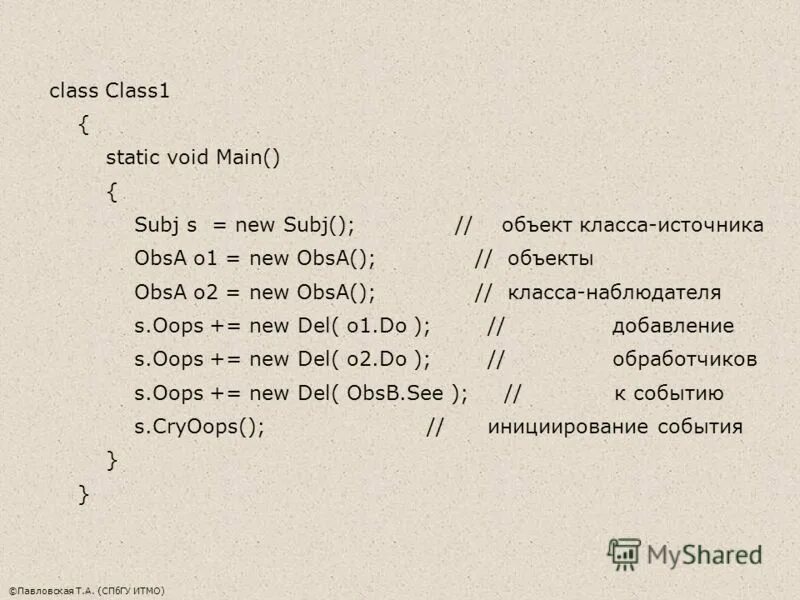 class Class1
{
static void Main()
{
Subj s = new Subj(); // объект класса-источника
ObsA o1 = new ObsA(); // объекты
ObsA o2 = new ObsA(); // класса-наблюдателя
s.Oops += new Del( o1.Do ); // добавление
s.Oops += new Del( o2.Do ); // обработчиков
s.Oops += new Del( ObsB.See ); // к событию
s.CryOops(); // инициирование события
}
}

©Павловская Т.А. (СПбГУ ИТМО)

MyShared